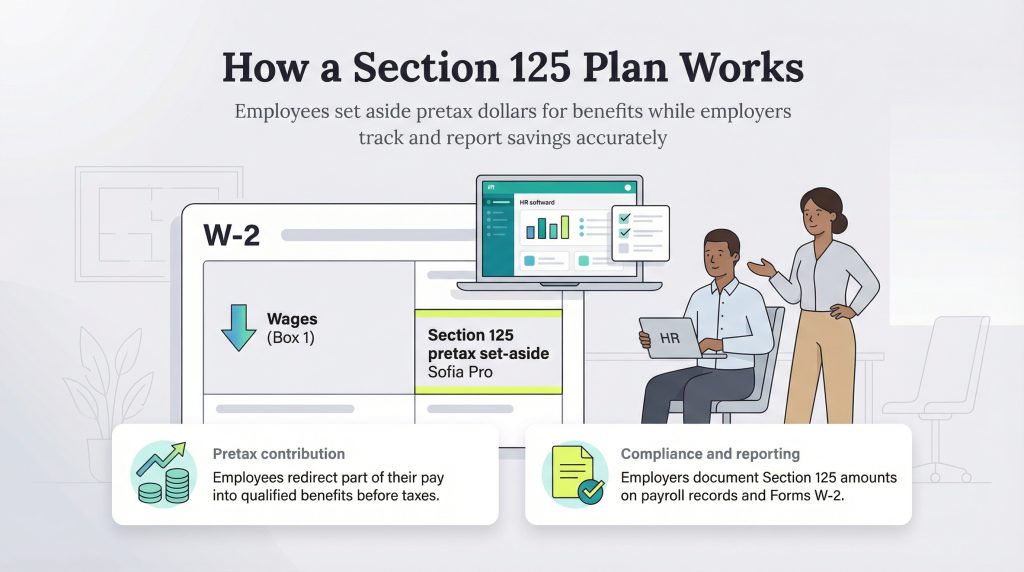 How a Section 125 Plan Works

Employees set aside pretax dollars for benefits while employers track and report savings accurately

W-2

Wages
(Box 1)

Section 125
pretax set-aside
Sofia Pro

HR softward

HR

Pretax contribution
Employees redirect part of their pay into qualified benefits before taxes.

Compliance and reporting
Employers document Section 125 amounts on payroll records and Forms W-2.